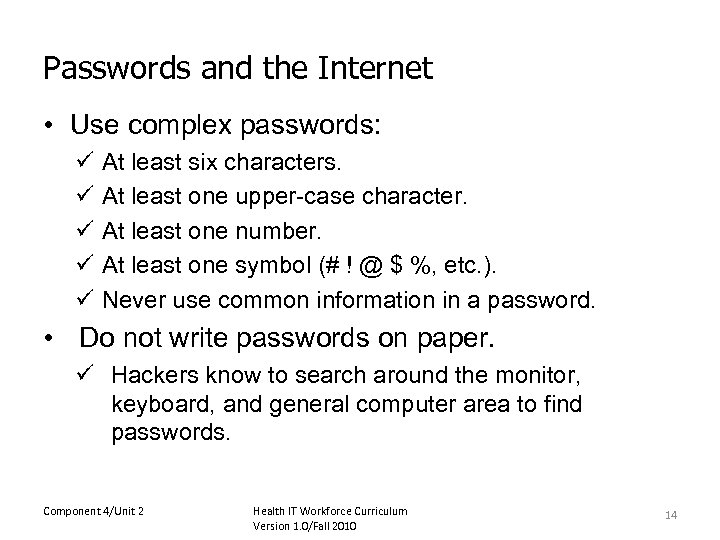 Passwords and the Internet

• Use complex passwords:

✓ At least six characters.

✓ At least one upper-case character.

✓ At least one number.

✓ At least one symbol (# ! @ $ %, etc.).

✓ Never use common information in a password.

• Do not write passwords on paper.

✓ Hackers know to search around the monitor, keyboard, and general computer area to find passwords.

Component 4/Unit 2

Health IT Workforce Curriculum
Version 1.0/Fall 2010

14